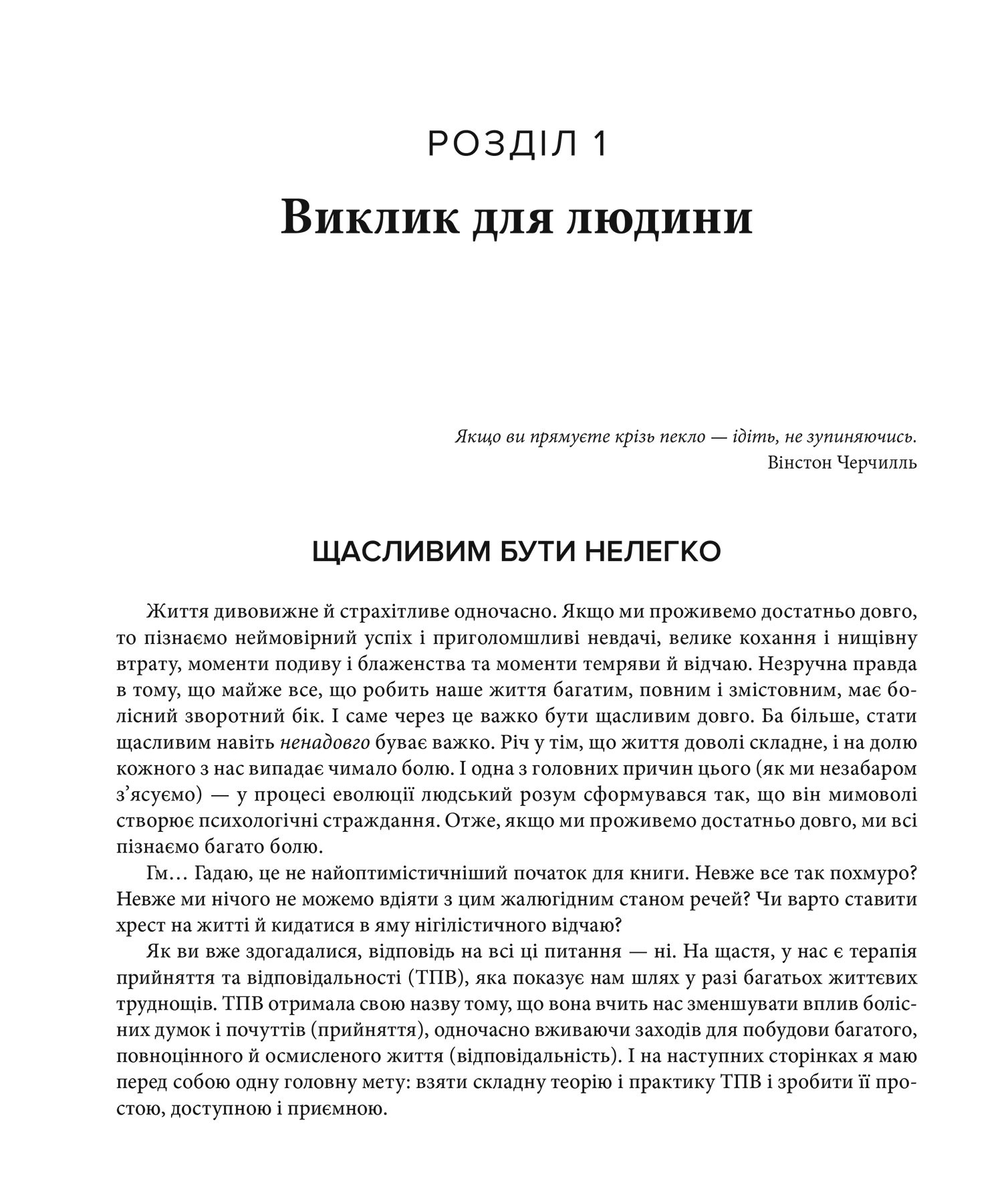 РОЗДІЛ 1

Виклик для людини

Якщо ви прямуєте крізь пекло — ідіть, не зупиняючись.
Вінстон Черчилль

ЩАСЛИВИМ БУТИ НЕЛЕГКО

Життя дивовижне й страхітливе одночасно. Якщо ми проживемо достатньо довго, то пізнаємо неймовірний успіх і приголомшливі невдачі, велике кохання і нищівну втрату, моменти подиву і блаженства та моменти темряви й відчаю. Незручна правда в тому, що майже все, що робить наше життя багатим, повним і змістовним, має болісний зворотний бік. І саме через це важко бути щасливим довго. Ба більше, стати щасливим навіть ненадовго буває важко. Річ у тім, що життя доволі складне, і на долю кожного з нас випадає чимало болю. І одна з головних причин цього (як ми незабаром з'ясуємо) — у процесі еволюції людський розум сформувався так, що він мимоволі створює психологічні страждання. Отже, якщо ми проживемо достатньо довго, ми всі пізнаємо багато болю.

Гм… Гадаю, це не найоптимістичніший початок для книги. Невже все так похмуро? Невже ми нічого не можемо вдіяти з цим жалюгідним станом речей? Чи варто ставити хрест на житті й кидатися в яму нігілістичного відчаю?

Як ви вже здогадалися, відповідь на всі ці питання — ні. На щастя, у нас є терапія прийняття та відповідальності (ТПВ), яка показує нам шлях у разі багатьох життєвих труднощів. ТПВ отримала свою назву тому, що вона вчить нас зменшувати вплив болісних думок і почуттів (прийняття), одночасно вживаючи заходів для побудови багатого, повноцінного й осмисленого життя (відповідальність). І на наступних сторінках я маю перед собою одну головну мету: взяти складну теорію і практику ТПВ і зробити її простою, доступною і приємною.